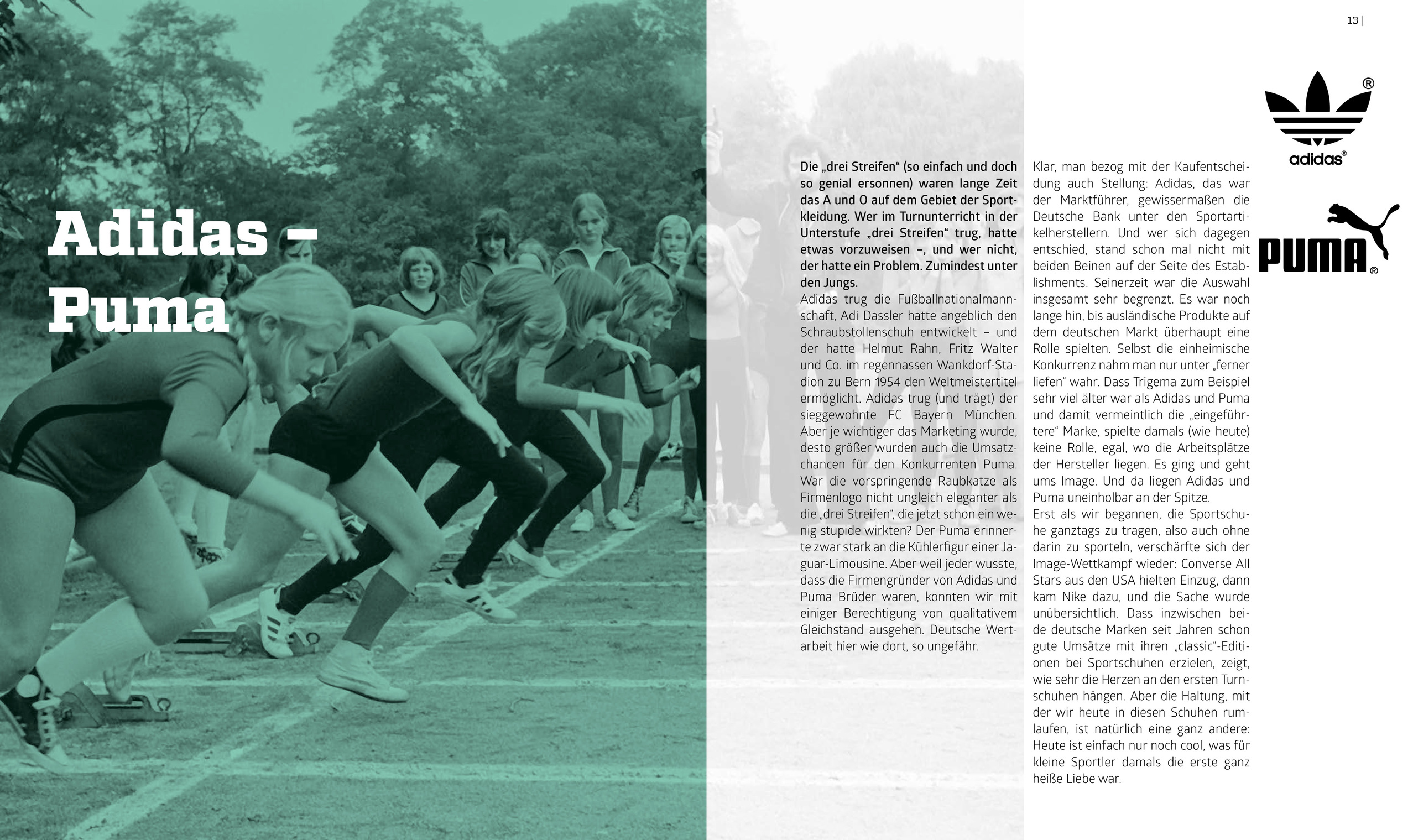 13 |

Adidas – Puma

Die „drei Streifen“ (so einfach und doch so genial ersonnen) waren lange Zeit das A und O auf dem Gebiet der Sportkleidung. Wer im Turnunterricht in der Unterstufe „drei Streifen“ trug, hatte etwas vorzuweisen –, und wer nicht, der hatte ein Problem. Zumindest unter den Jungs.
Adidas trug die Fußballnationalmannschaft, Adi Dassler hatte angeblich den Schraubstollenschuh entwickelt – und der hatte Helmut Rahn, Fritz Walter und Co. im regennassen Wankdorf-Stadion zu Bern 1954 den Weltmeistertitel ermöglicht. Adidas trug (und trägt) der sieggewohnte FC Bayern München. Aber je wichtiger das Marketing wurde, desto größer wurden auch die Umsatzchancen für den Konkurrenten Puma. War die vorspringende Raubkatze als Firmenlogo nicht ungleich eleganter als die „drei Streifen“, die jetzt schon ein wenig stupide wirkten? Der Puma erinnerte zwar stark an die Kühlerfigur einer Jaguar-Limousine. Aber weil jeder wusste, dass die Firmengründer von Adidas und Puma Brüder waren, konnten wir mit einiger Berechtigung von qualitativem Gleichstand ausgehen. Deutsche Wertarbeit hier wie dort, so ungefähr.

Klar, man bezog mit der Kaufentscheidung auch Stellung: Adidas, das war der Marktführer, gewissermaßen die Deutsche Bank unter den Sportartikelherstellern. Und wer sich dagegen entschied, stand schon mal nicht mit beiden Beinen auf der Seite des Establishments. Seinerzeit war die Auswahl insgesamt sehr begrenzt. Es war noch lange hin, bis ausländische Produkte auf dem deutschen Markt überhaupt eine Rolle spielten. Selbst die einheimische Konkurrenz nahm man nur unter „ferner liefen“ wahr. Dass Trigema zum Beispiel sehr viel älter war als Adidas und Puma und damit vermeintlich die „eingeführtere“ Marke, spielte damals (wie heute) keine Rolle, egal, wo die Arbeitsplätze der Hersteller liegen. Es ging und geht ums Image. Und da liegen Adidas und Puma uneinholbar an der Spitze.
Erst als wir begannen, die Sportschuhe ganztags zu tragen, also auch ohne darin zu sporteln, verschärfte sich der Image-Wettkampf wieder: Converse All Stars aus den USA hielten Einzug, dann kam Nike dazu, und die Sache wurde unübersichtlich. Dass inzwischen beide deutsche Marken seit Jahren schon gute Umsätze mit ihren „classic“-Editionen bei Sportschuhen erzielen, zeigt, wie sehr die Herzen an den ersten Turnschuhen hängen. Aber die Haltung, mit der wir heute in diesen Schuhen rumlaufen, ist natürlich eine ganz andere: Heute ist einfach nur noch cool, was für kleine Sportler damals die erste ganz heiße Liebe war.

adidas®

PUMA®